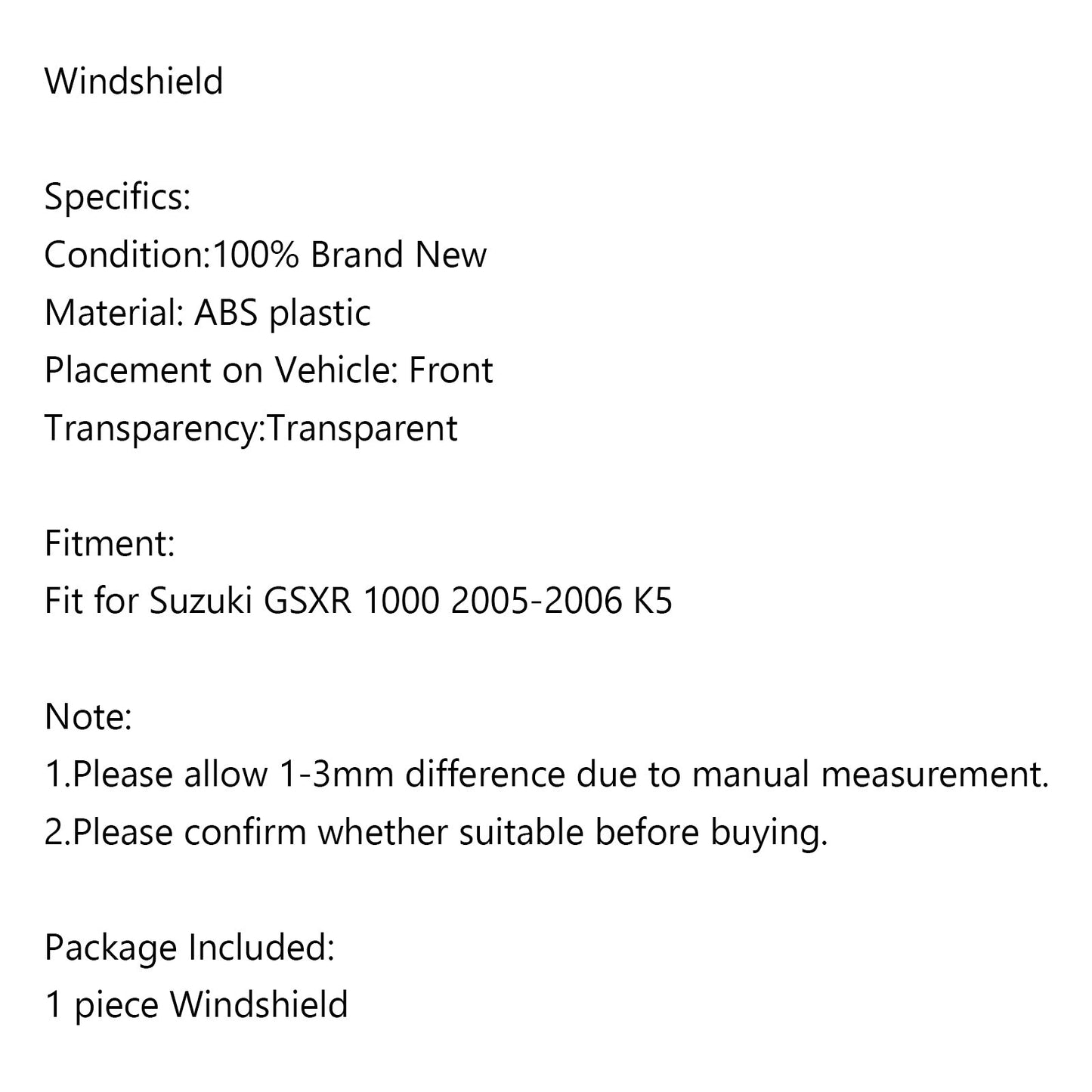 Windshield

Specifics:
Condition:100% Brand New
Material: ABS plastic
Placement on Vehicle: Front
Transparency:Transparent

Fitment:
Fit for Suzuki GSXR 1000 2005-2006 K5

Note:
1.Please allow 1-3mm difference due to manual measurement.
2.Please confirm whether suitable before buying.

Package Included:
1 piece Windshield